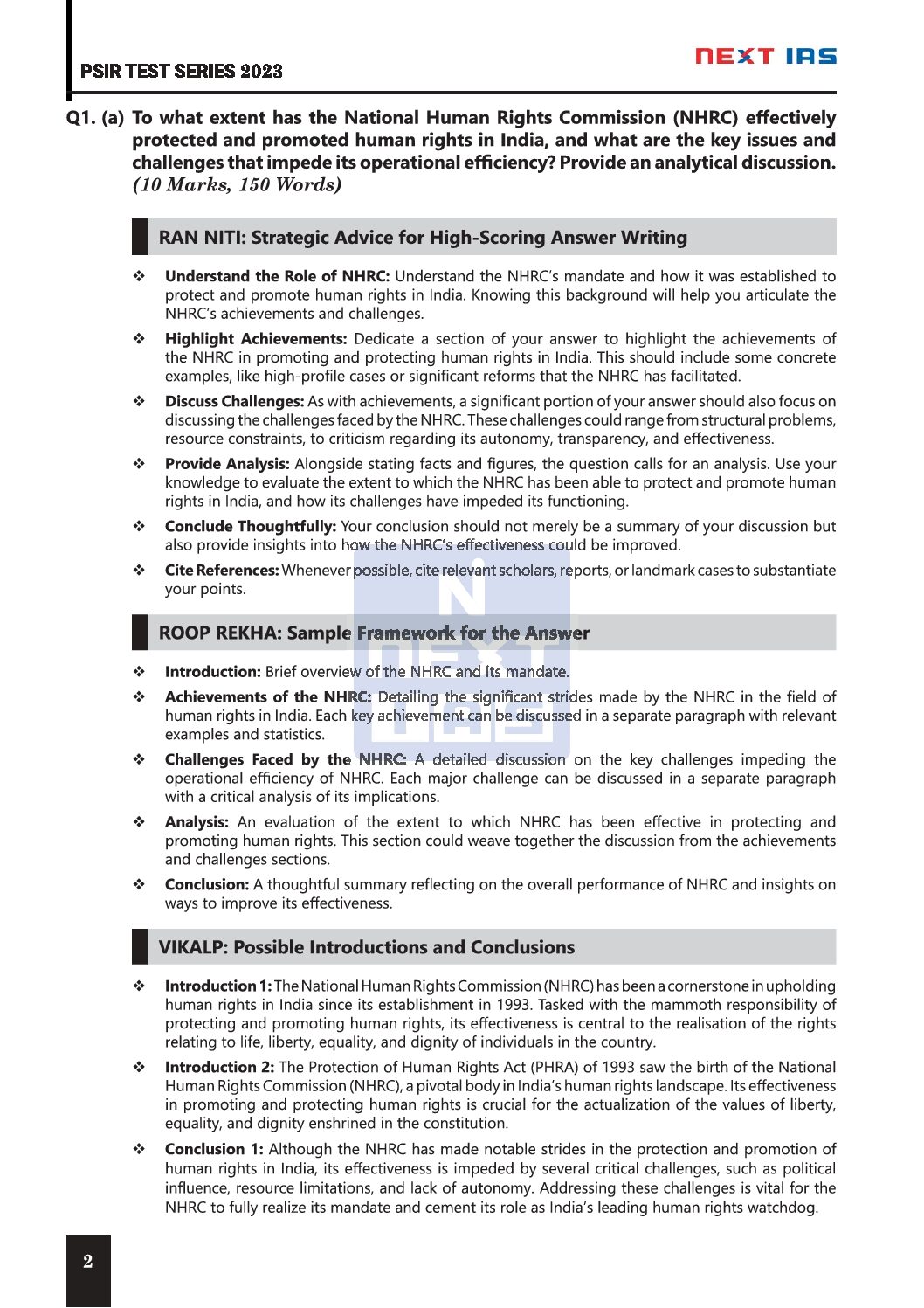 PSIR TEST SERIES 2023

NEXT IAS

Q1. (a) To what extent has the National Human Rights Commission (NHRC) effectively protected and promoted human rights in India, and what are the key issues and challenges that impede its operational efficiency? Provide an analytical discussion. (10 Marks, 150 Words)

RAN NITI: Strategic Advice for High-Scoring Answer Writing

❖ Understand the Role of NHRC: Understand the NHRC's mandate and how it was established to protect and promote human rights in India. Knowing this background will help you articulate the NHRC's achievements and challenges.

❖ Highlight Achievements: Dedicate a section of your answer to highlight the achievements of the NHRC in promoting and protecting human rights in India. This should include some concrete examples, like high-profile cases or significant reforms that the NHRC has facilitated.

❖ Discuss Challenges: As with achievements, a significant portion of your answer should also focus on discussing the challenges faced by the NHRC. These challenges could range from structural problems, resource constraints, to criticism regarding its autonomy, transparency, and effectiveness.

❖ Provide Analysis: Alongside stating facts and figures, the question calls for an analysis. Use your knowledge to evaluate the extent to which the NHRC has been able to protect and promote human rights in India, and how its challenges have impeded its functioning.

❖ Conclude Thoughtfully: Your conclusion should not merely be a summary of your discussion but also provide insights into how the NHRC's effectiveness could be improved.

❖ Cite References: Whenever possible, cite relevant scholars, reports, or landmark cases to substantiate your points.

ROOP REKHA: Sample Framework for the Answer

❖ Introduction: Brief overview of the NHRC and its mandate.

❖ Achievements of the NHRC: Detailing the significant strides made by the NHRC in the field of human rights in India. Each key achievement can be discussed in a separate paragraph with relevant examples and statistics.

❖ Challenges Faced by the NHRC: A detailed discussion on the key challenges impeding the operational efficiency of NHRC. Each major challenge can be discussed in a separate paragraph with a critical analysis of its implications.

❖ Analysis: An evaluation of the extent to which NHRC has been effective in protecting and promoting human rights. This section could weave together the discussion from the achievements and challenges sections.

❖ Conclusion: A thoughtful summary reflecting on the overall performance of NHRC and insights on ways to improve its effectiveness.

VIKALP: Possible Introductions and Conclusions

❖ Introduction 1: The National Human Rights Commission (NHRC) has been a cornerstone in upholding human rights in India since its establishment in 1993. Tasked with the mammoth responsibility of protecting and promoting human rights, its effectiveness is central to the realisation of the rights relating to life, liberty, equality, and dignity of individuals in the country.

❖ Introduction 2: The Protection of Human Rights Act (PHRA) of 1993 saw the birth of the National Human Rights Commission (NHRC), a pivotal body in India's human rights landscape. Its effectiveness in promoting and protecting human rights is crucial for the actualization of the values of liberty, equality, and dignity enshrined in the constitution.

❖ Conclusion 1: Although the NHRC has made notable strides in the protection and promotion of human rights in India, its effectiveness is impeded by several critical challenges, such as political influence, resource limitations, and lack of autonomy. Addressing these challenges is vital for the NHRC to fully realize its mandate and cement its role as India's leading human rights watchdog.

2